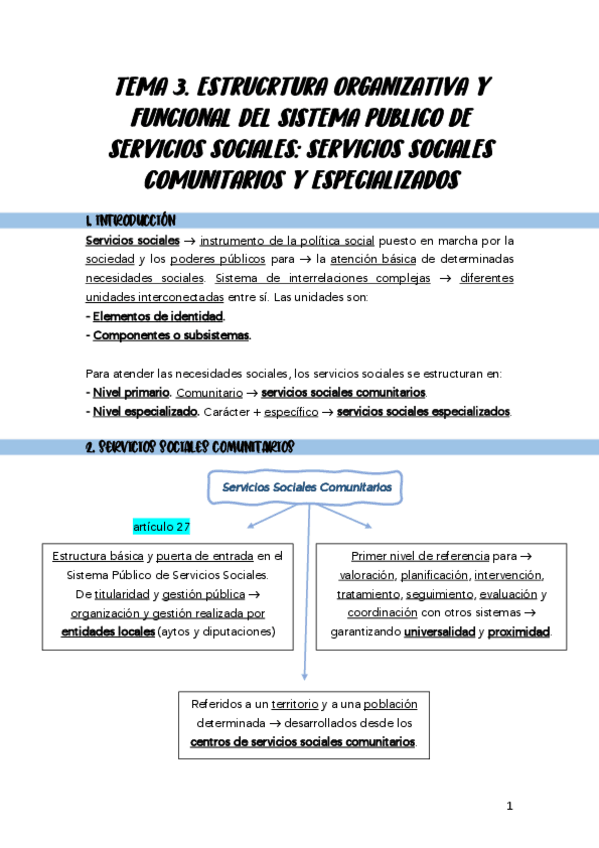 TEMA 3. ESTRUCRTURA ORGANIZATIVA Y FUNCIONAL DEL SISTEMA PUBLICO DE SERVICIOS SOCIALES: SERVICIOS SOCIALES COMUNITARIOS Y ESPECIALIZADOS

1. INTRODUCCIÓN

Servicios sociales → instrumento de la política social puesto en marcha por la sociedad y los poderes públicos para → la atención básica de determinadas necesidades sociales. Sistema de interrelaciones complejas → diferentes unidades interconectadas entre sí. Las unidades son:
- Elementos de identidad.
- Componentes o subsistemas.

Para atender las necesidades sociales, los servicios sociales se estructuran en:
- Nivel primario. Comunitario → servicios sociales comunitarios.
- Nivel especializado. Carácter + específico → servicios sociales especializados.

2. SERVICIOS SOCIALES COMUNITARIOS

Servicios Sociales Comunitarios

artículo 27

Estructura básica y puerta de entrada en el Sistema Público de Servicios Sociales. De titularidad y gestión pública → organización y gestión realizada por entidades locales (aytos y diputaciones)

Primer nivel de referencia para → valoración, planificación, intervención, tratamiento, seguimiento, evaluación y coordinación con otros sistemas → garantizando universalidad y proximidad.

Referidos a un territorio y a una población determinada → desarrollados desde los centros de servicios sociales comunitarios.

1